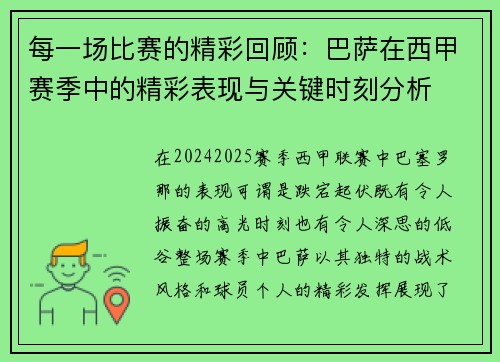 每一场比赛的精彩回顾：巴萨在西甲赛季中的精彩表现与关键时刻分析

在20242025赛季西甲联赛中巴塞罗那的表现可谓是跌宕起伏既有令人振奋的高光时刻也有令人深思的低谷整场赛季中巴萨以其独特的战术风格和球员个人的精彩发挥展现了